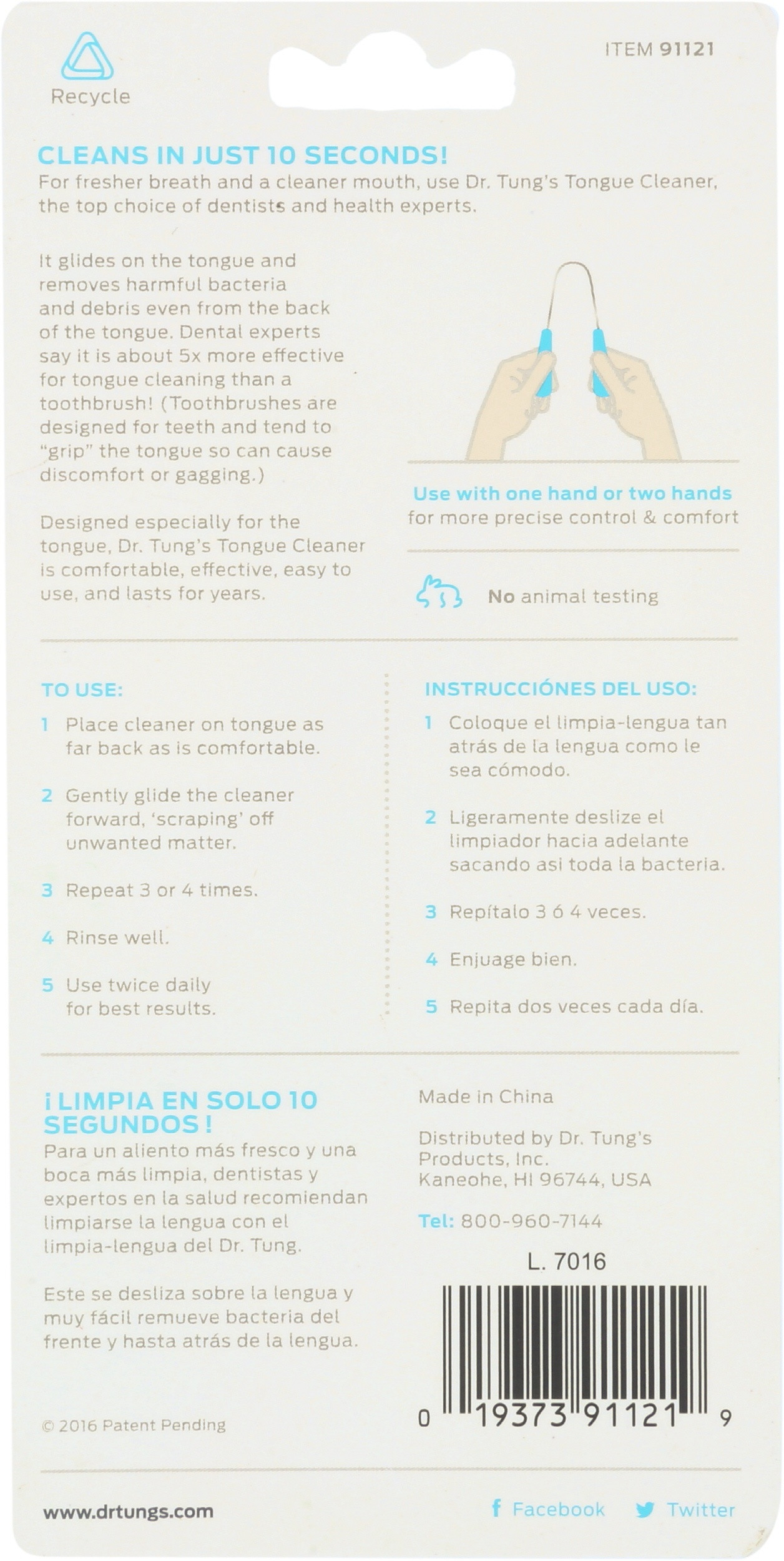 Recycle

ITEM 91121

CLEANS IN JUST 10 SECONDS!
For fresher breath and a cleaner mouth, use Dr. Tung's Tongue Cleaner, the top choice of dentists and health experts.

It glides on the tongue and removes harmful bacteria and debris even from the back of the tongue. Dental experts say it is about 5x more effective for tongue cleaning than a toothbrush! (Toothbrushes are designed for teeth and tend to "grip" the tongue so can cause discomfort or gagging.)

Designed especially for the tongue, Dr. Tung's Tongue Cleaner is comfortable, effective, easy to use, and lasts for years.

Use with one hand or two hands for more precise control & comfort

No animal testing

TO USE:
1 Place cleaner on tongue as far back as is comfortable.
2 Gently glide the cleaner forward, 'scraping' off unwanted matter.
3 Repeat 3 or 4 times.
4 Rinse well.
5 Use twice daily for best results.

INSTRUCCIÓNES DEL USO:
1 Coloque el limpia-lengua tan atrás de la lengua como le sea cómodo.
2 Ligeramente deslize el limpiador hacia adelante sacando asi toda la bacteria.
3 Repítalo 3 ó 4 veces.
4 Enjuage bien.
5 Repita dos veces cada día.

¡LIMPIA EN SOLO 10 SEGUNDOS!
Para un aliento más fresco y una boca más limpia, dentistas y expertos en la salud recomiendan limpiarse la lengua con el limpia-lengua del Dr. Tung.

Este se desliza sobre la lengua y muy fácil remueve bacteria del frente y hasta atrás de la lengua.

© 2016 Patent Pending

Made in China

Distributed by Dr. Tung's Products, Inc.
Kaneohe, HI 96744, USA

Tel: 800-960-7144

L. 7016

0 19373 91121 9

www.drtungs.com

Facebook Twitter